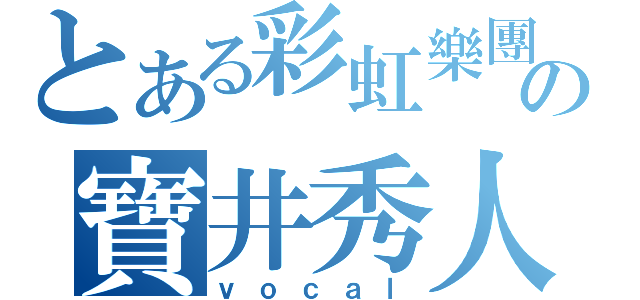 とある彩虹樂團の
寶井秀人
vocal